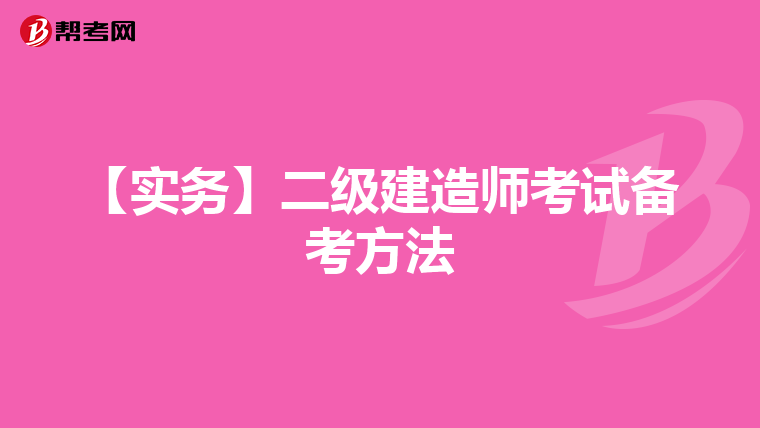 帮考网

【实务】二级建造师考试备考方法